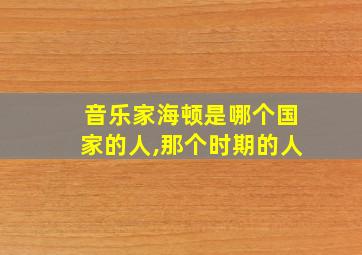 音乐家海顿是哪个国家的人,那个时期的人